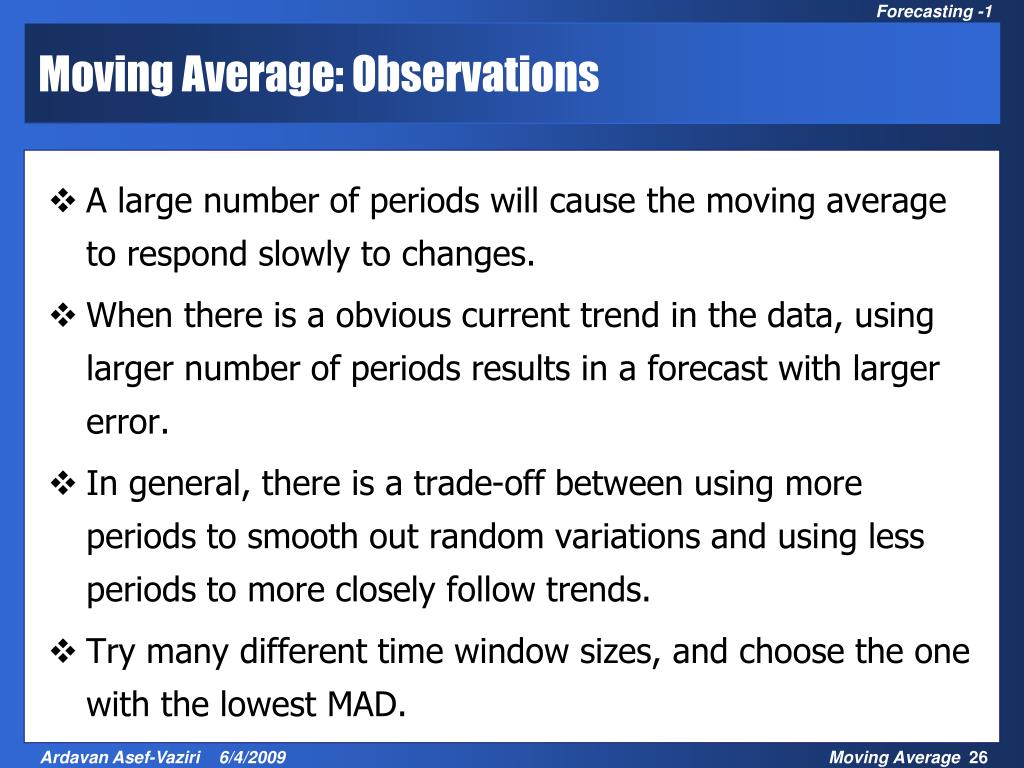 Forecasting -1

Moving Average: Observations

❖ A large number of periods will cause the moving average to respond slowly to changes.

❖ When there is a obvious current trend in the data, using larger number of periods results in a forecast with larger error.

❖ In general, there is a trade-off between using more periods to smooth out random variations and using less periods to more closely follow trends.

❖ Try many different time window sizes, and choose the one with the lowest MAD.

Ardavan Asef-Vaziri 6/4/2009

Moving Average 26